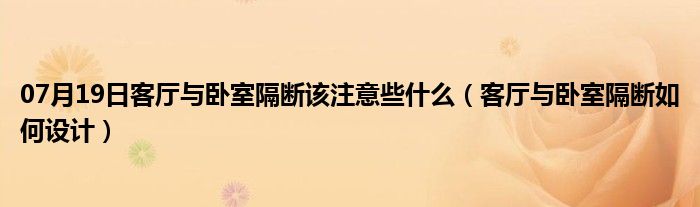 07月19日客厅与卧室隔断该注意些什么（客厅与卧室隔断如何设计）